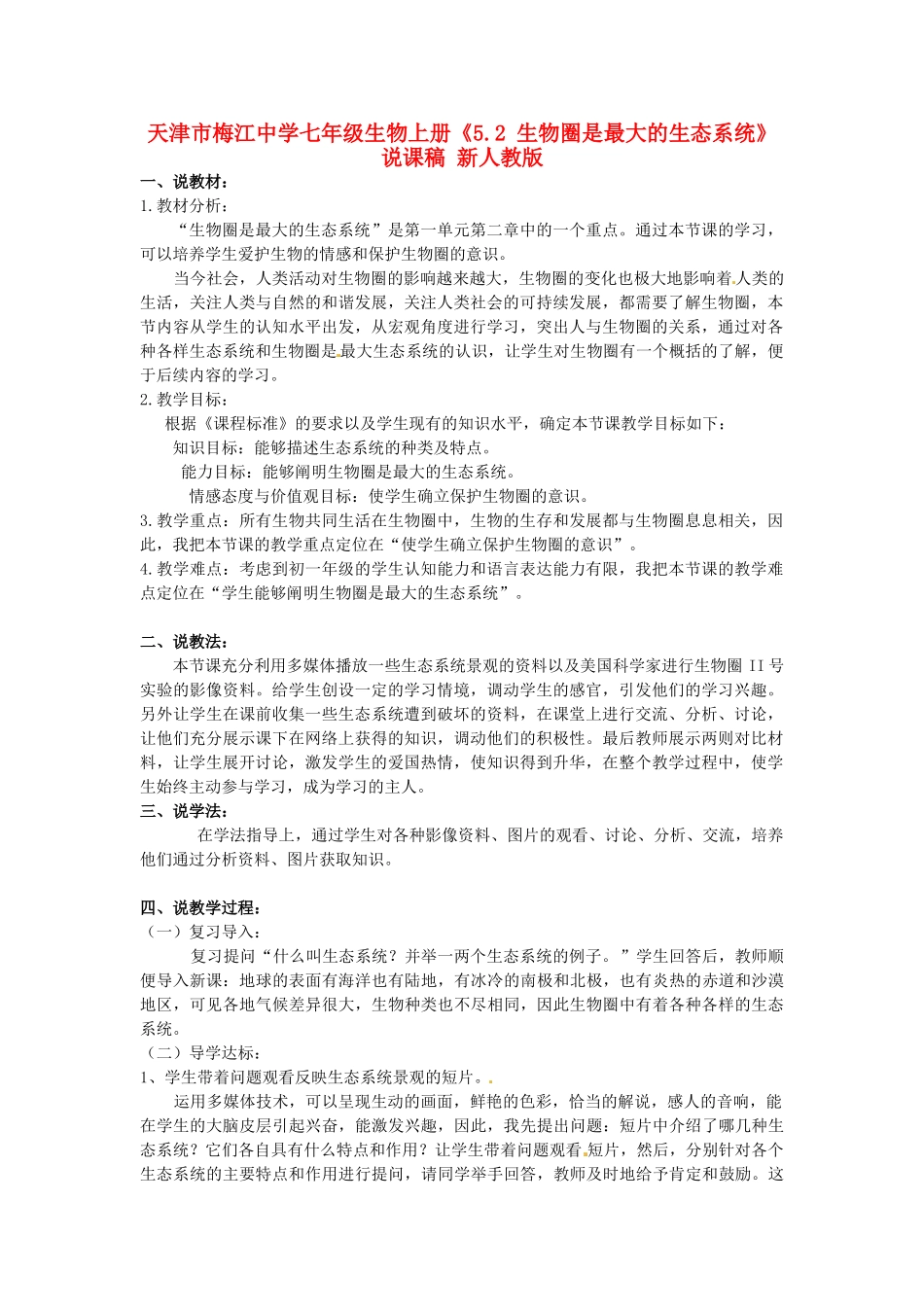 天津市梅江中学七年级生物上册《5.2 生物圈是最大的生态系统》说课稿 新人教版

一、说教材：

1.教材分析：

“生物圈是最大的生态系统”是第一单元第二章中的一个重点。通过本节课的学习，可以培养学生爱护生物的情感和保护生物圈的意识。

当今社会，人类活动对生物圈的影响越来越大，生物圈的变化也极大地影响着人类的生活，关注人类与自然的和谐发展，关注人类社会的可持续发展，都需要了解生物圈，本节内容从学生的认知水平出发，从宏观角度进行学习，突出人与生物圈的关系，通过对各种各样生态系统和生物圈是最大生态系统的认识，让学生对生物圈有一个概括的了解，便于后续内容的学习。

2.教学目标：

根据《课程标准》的要求以及学生现有的知识水平，确定本节课教学目标如下：

知识目标：能够描述生态系统的种类及特点。

能力目标：能够阐明生物圈是最大的生态系统。

情感态度与价值观目标：使学生确立保护生物圈的意识。

3.教学重点：所有生物共同生活在生物圈中，生物的生存和发展都与生物圈息息相关，因此，我把本节课的教学重点定位在“使学生确立保护生物圈的意识”。

4.教学难点：考虑到初一年级的学生认知能力和语言表达能力有限，我把本节课的教学难点定位在“学生能够阐明生物圈是最大的生态系统”。

二、说教法：

本节课充分利用多媒体播放一些生态系统景观的资料以及美国科学家进行生物圈 II 号实验的影像资料。给学生创设一定的学习情境，调动学生的感官，引发他们的学习兴趣。另外让学生在课前收集一些生态系统遭到破坏的资料，在课堂上进行交流、分析、讨论，让他们充分展示课下在网络上获得的知识，调动他们的积极性。最后教师展示两则对比材料，让学生展开讨论，激发学生的爱国热情，使知识得到升华，在整个教学过程中，使学生始终主动参与学习，成为学习的主人。

三、说学法：

在学法指导上，通过学生对各种影像资料、图片的观看、讨论、分析、交流，培养他们通过分析资料、图片获取知识。

四、说教学过程：

（一）复习导入：

复习提问“什么叫生态系统？并举一两个生态系统的例子。”学生回答后，教师顺便导入新课：地球的表面有海洋也有陆地，有冰冷的南极和北极，也有炎热的赤道和沙漠地区，可见各地气候差异很大，生物种类也不尽相同，因此生物圈中有着各种各样的生态系统。

（二）导学达标：

1、学生带着问题观看反映生态系统景观的短片。

运用多媒体技术，可以呈现生动的画面，鲜艳的色彩，恰当的解说，感人的音响，能在学生的大脑皮层引起兴奋，能激发兴趣，因此，我先提出问题：短片中介绍了哪几种生态系统？它们各自具有什么特点和作用？让学生带着问题观看短片，然后，分别针对各个生态系统的主要特点和作用进行提问，请同学举手回答，教师及时地给予肯定和鼓励。这